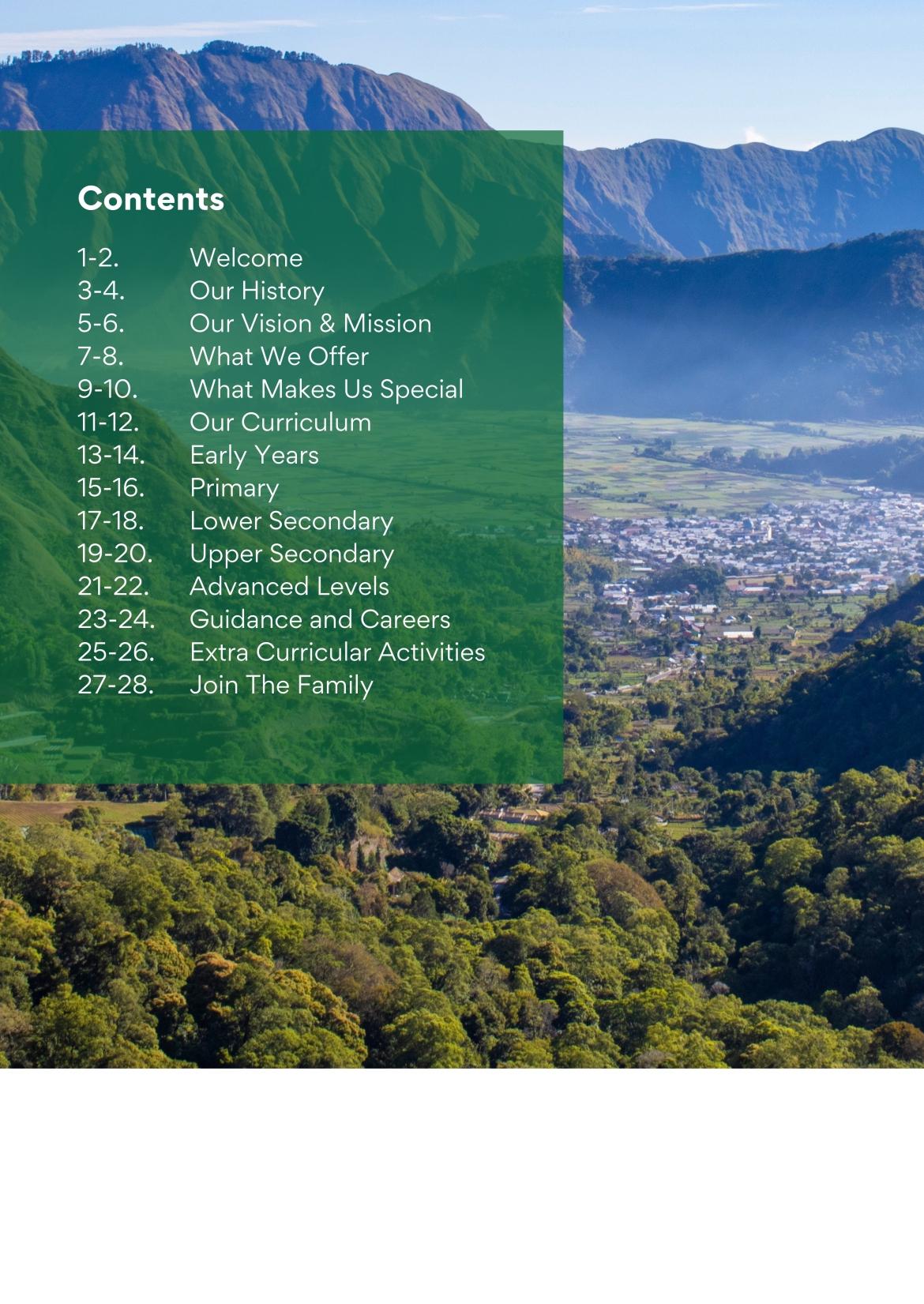 Contents

1-2. Welcome
3-4. Our History
5-6. Our Vision & Mission
7-8. What We Offer
9-10. What Makes Us Special
11-12. Our Curriculum
13-14. Early Years
15-16. Primary
17-18. Lower Secondary
19-20. Upper Secondary
21-22. Advanced Levels
23-24. Guidance and Careers
25-26. Extra Curricular Activities
27-28. Join The Family